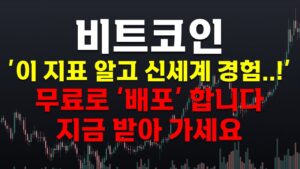 비트코인
'이 지표 알고 신세계 경험..!'
무료로 '배포' 합니다
지금 받아 가세요